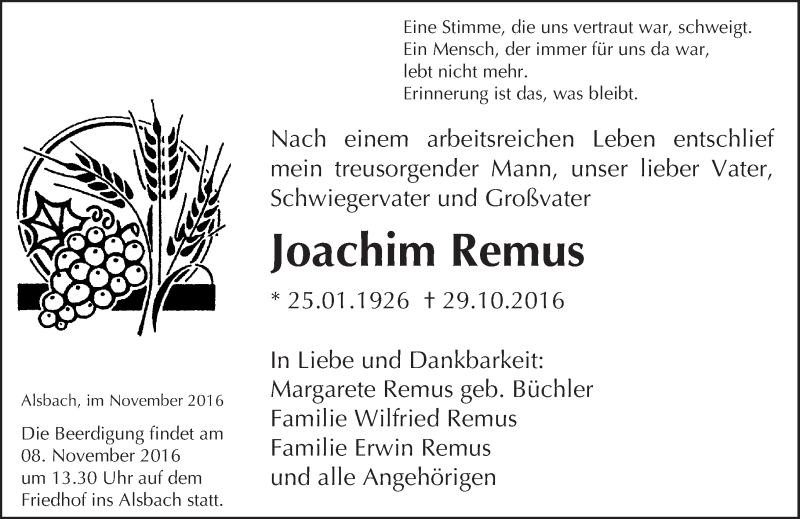 Eine Stimme, die uns vertraut war, schweigt.
Ein Mensch, der immer für uns da war,
lebt nicht mehr.
Erinnerung ist das, was bleibt.

Nach einem arbeitsreichen Leben entschlief mein treusorgender Mann, unser lieber Vater, Schwiegervater und Großvater

Joachim Remus

* 25.01.1926 † 29.10.2016

In Liebe und Dankbarkeit:
Margarete Remus geb. Büchler
Familie Wilfried Remus
Familie Erwin Remus
und alle Angehörigen

Alsbach, im November 2016

Die Beerdigung findet am 08. November 2016 um 13.30 Uhr auf dem Friedhof ins Alsbach statt.